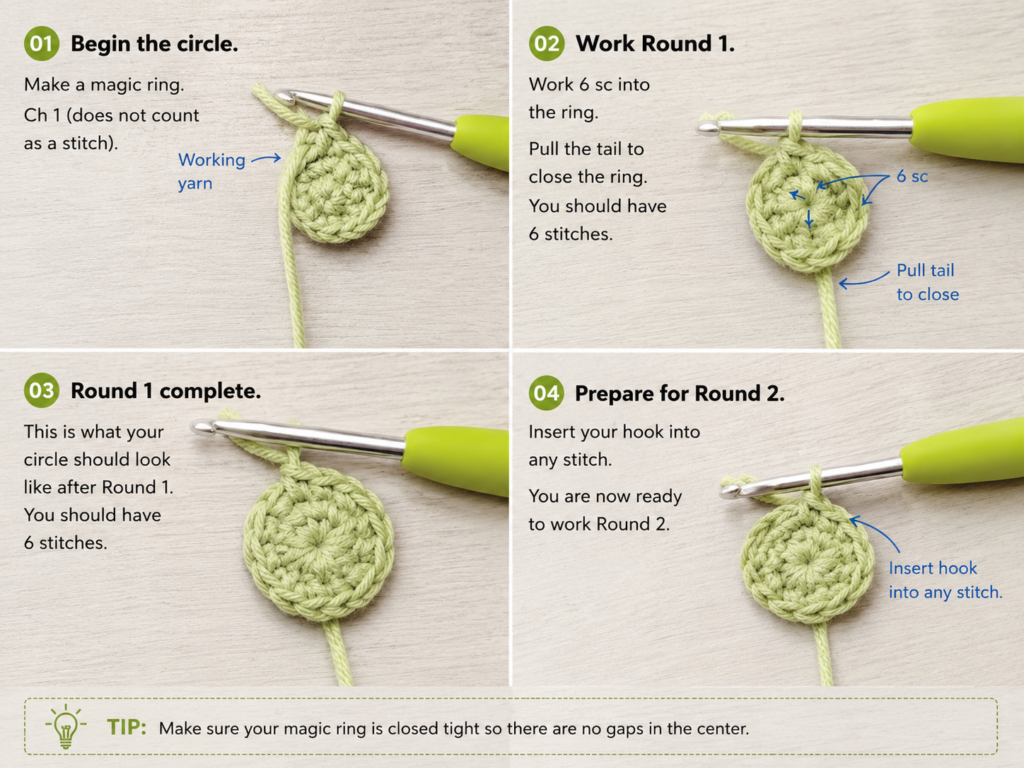 01 Begin the circle.

Make a magic ring.

Ch 1 (does not count as a stitch).

Working yarn

02 Work Round 1.

Work 6 sc into the ring.

Pull the tail to close the ring. You should have 6 stitches.

6 sc

Pull tail to close

03 Round 1 complete.

This is what your circle should look like after Round 1. You should have 6 stitches.

04 Prepare for Round 2.

Insert your hook into any stitch.

You are now ready to work Round 2.

Insert hook into any stitch.

TIP: Make sure your magic ring is closed tight so there are no gaps in the center.